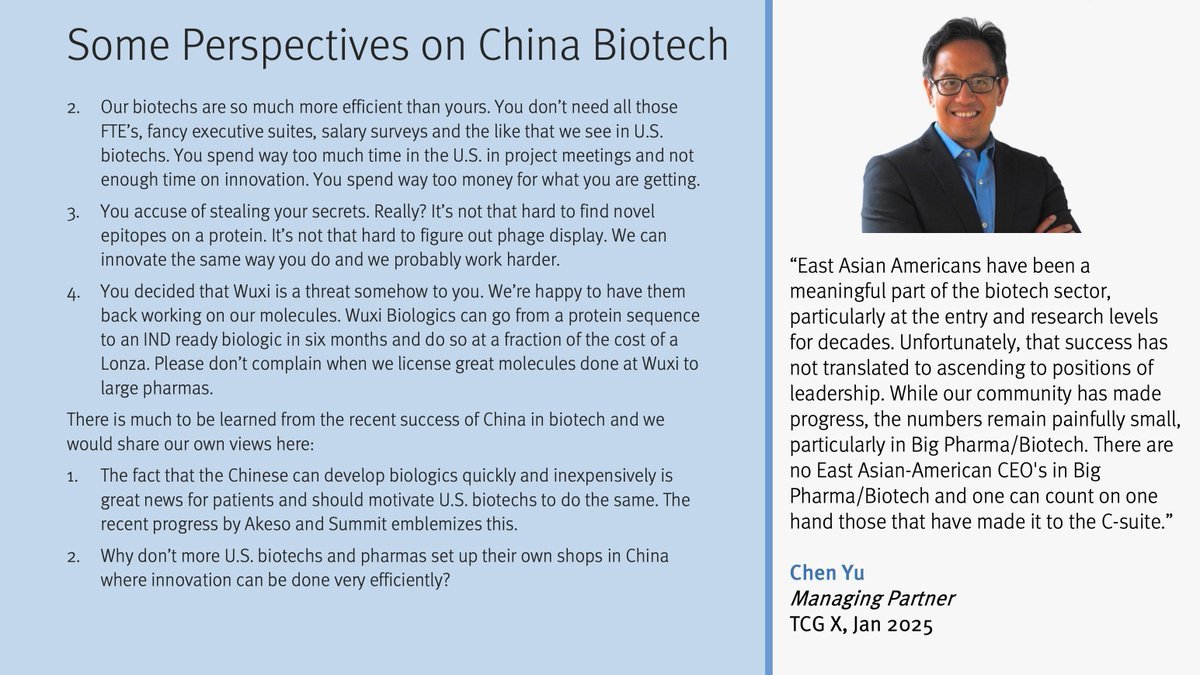 Some Perspectives on China Biotech

2. Our biotechs are so much more efficient than yours. You don't need all those FTE's, fancy executive suites, salary surveys and the like that we see in U.S. biotechs. You spend way too much time in the U.S. in project meetings and not enough time on innovation. You spend way too money for what you are getting.

3. You accuse of stealing your secrets. Really? It's not that hard to find novel epitopes on a protein. It's not that hard to figure out phage display. We can innovate the same way you do and we probably work harder.

4. You decided that Wuxi is a threat somehow to you. We're happy to have them back working on our molecules. Wuxi Biologics can go from a protein sequence to an IND ready biologic in six months and do so at a fraction of the cost of a Lonza. Please don't complain when we license great molecules done at Wuxi to large pharmas.

There is much to be learned from the recent success of China in biotech and we would share our own views here:

1. The fact that the Chinese can develop biologics quickly and inexpensively is great news for patients and should motivate U.S. biotechs to do the same. The recent progress by Akeso and Summit emblemizes this.

2. Why don't more U.S. biotechs and pharmas set up their own shops in China where innovation can be done very efficiently?

"East Asian Americans have been a meaningful part of the biotech sector, particularly at the entry and research levels for decades. Unfortunately, that success has not translated to ascending to positions of leadership. While our community has made progress, the numbers remain painfully small, particularly in Big Pharma/Biotech. There are no East Asian-American CEO's in Big Pharma/Biotech and one can count on one hand those that have made it to the C-suite."

Chen Yu
Managing Partner
TCG X, Jan 2025